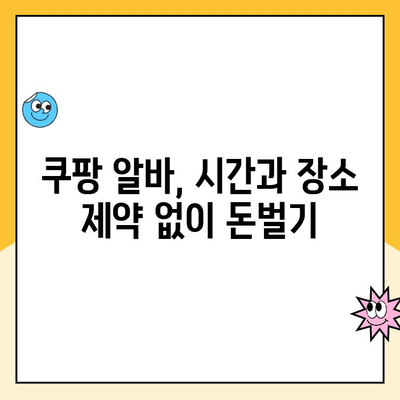 쿠팡 알바, 시간과 장소
제약 없이 돈벌기